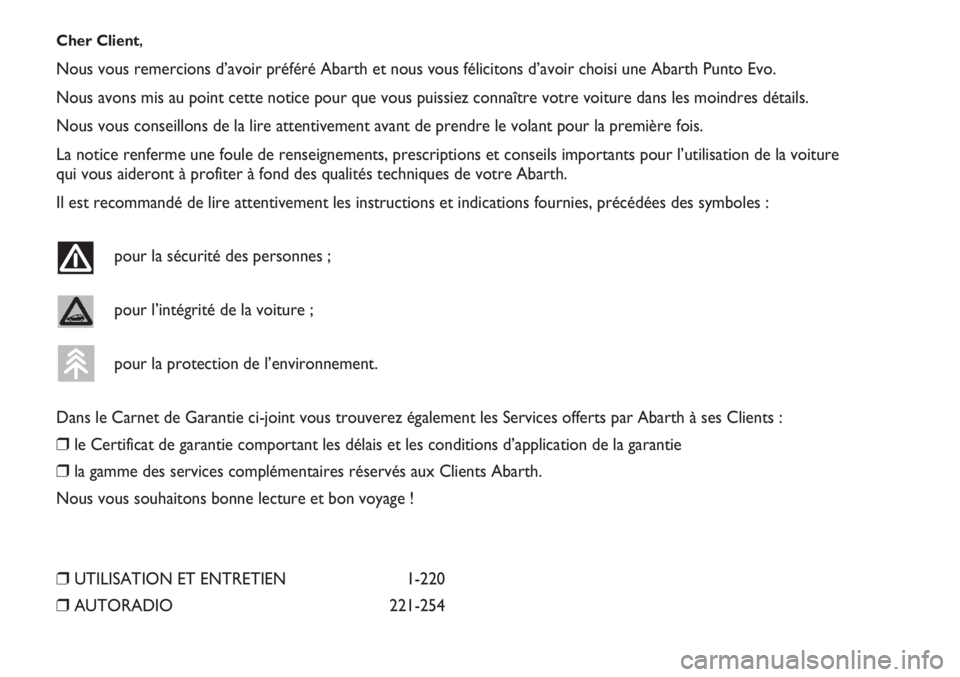 Cher Client,

Nous vous remercions d'avoir préféré Abarth et nous vous félicitons d'avoir choisi une Abarth Punto Evo.

Nous avons mis au point cette notice pour que vous puissiez connaître votre voiture dans les moindres détails.

Nous vous conseillons de la lire attentivement avant de prendre le volant pour la première fois.

La notice renferme une foule de renseignements, prescriptions et conseils importants pour l'utilisation de la voiture qui vous aideront à profiter à fond des qualités techniques de votre Abarth.

Il est recommandé de lire attentivement les instructions et indications fournies, précédées des symboles :

pour la sécurité des personnes ;

pour l'intégrité de la voiture ;

pour la protection de l'environnement.

Dans le Carnet de Garantie ci-joint vous trouverez également les Services offerts par Abarth à ses Clients :

❒ le Certificat de garantie comportant les délais et les conditions d'application de la garantie

❒ la gamme des services complémentaires réservés aux Clients Abarth.

Nous vous souhaitons bonne lecture et bon voyage !

❒ UTILISATION ET ENTRETIEN 1-220

❒ AUTORADIO 221-254

carmanualsonline.info